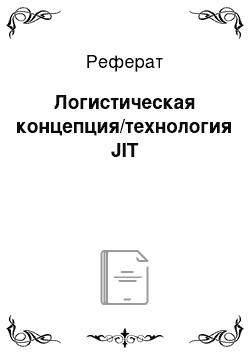 Реферат

Логистическая концепция/технология JIT